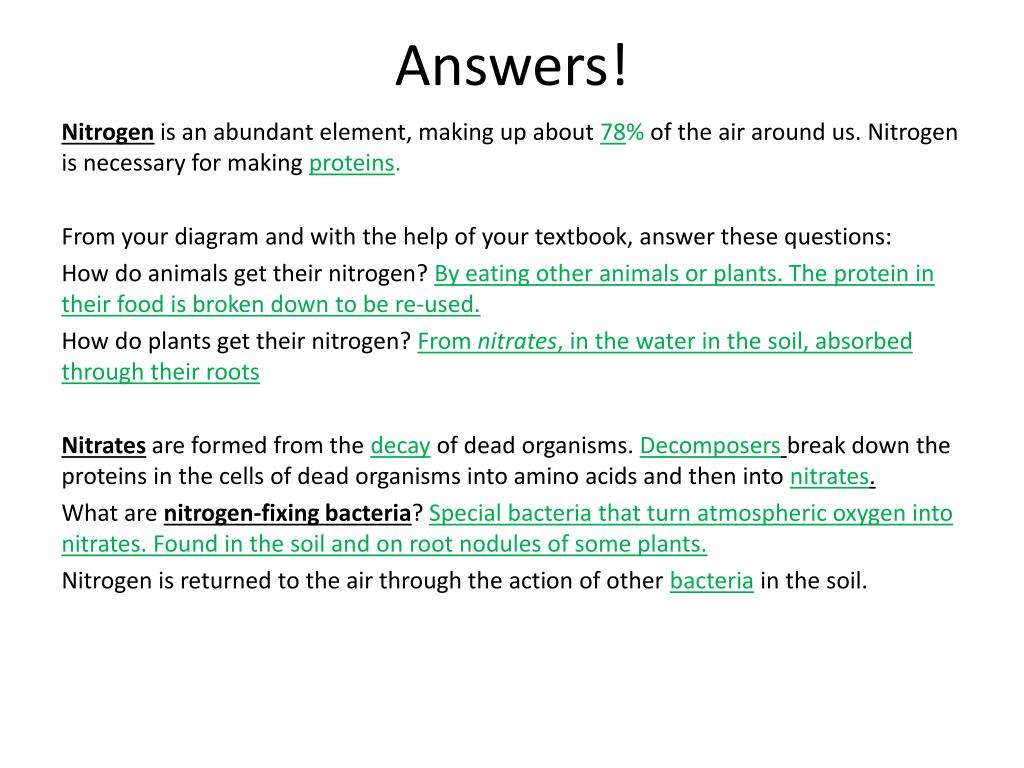 Answers!

Nitrogen is an abundant element, making up about 78% of the air around us. Nitrogen is necessary for making proteins.

From your diagram and with the help of your textbook, answer these questions:

How do animals get their nitrogen? By eating other animals or plants. The protein in their food is broken down to be re-used.

How do plants get their nitrogen? From nitrates, in the water in the soil, absorbed through their roots

Nitrates are formed from the decay of dead organisms. Decomposers break down the proteins in the cells of dead organisms into amino acids and then into nitrates.

What are nitrogen-fixing bacteria? Special bacteria that turn atmospheric oxygen into nitrates. Found in the soil and on root nodules of some plants.

Nitrogen is returned to the air through the action of other bacteria in the soil.